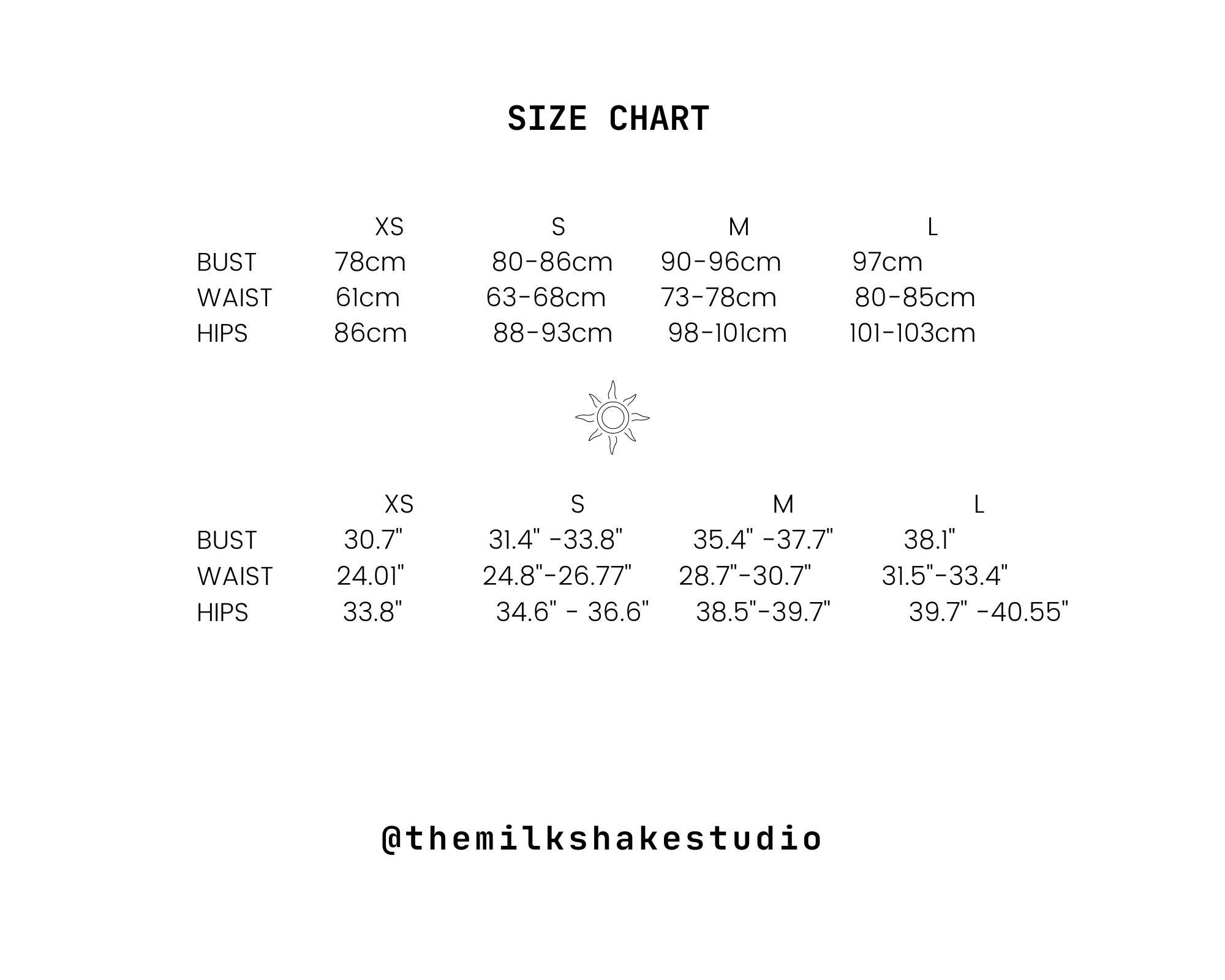 SIZE CHART

| | XS | S | M | L |
|---|---|---|---|---|
| BUST | 78cm | 80-86cm | 90-96cm | 97cm |
| WAIST | 61cm | 63-68cm | 73-78cm | 80-85cm |
| HIPS | 86cm | 88-93cm | 98-101cm | 101-103cm |

| | XS | S | M | L |
|---|---|---|---|---|
| BUST | 30.7" | 31.4" -33.8" | 35.4" -37.7" | 38.1" |
| WAIST | 24.01" | 24.8"-26.77" | 28.7"-30.7" | 31.5"-33.4" |
| HIPS | 33.8" | 34.6" - 36.6" | 38.5"-39.7" | 39.7" -40.55" |

@themilkshakestudio